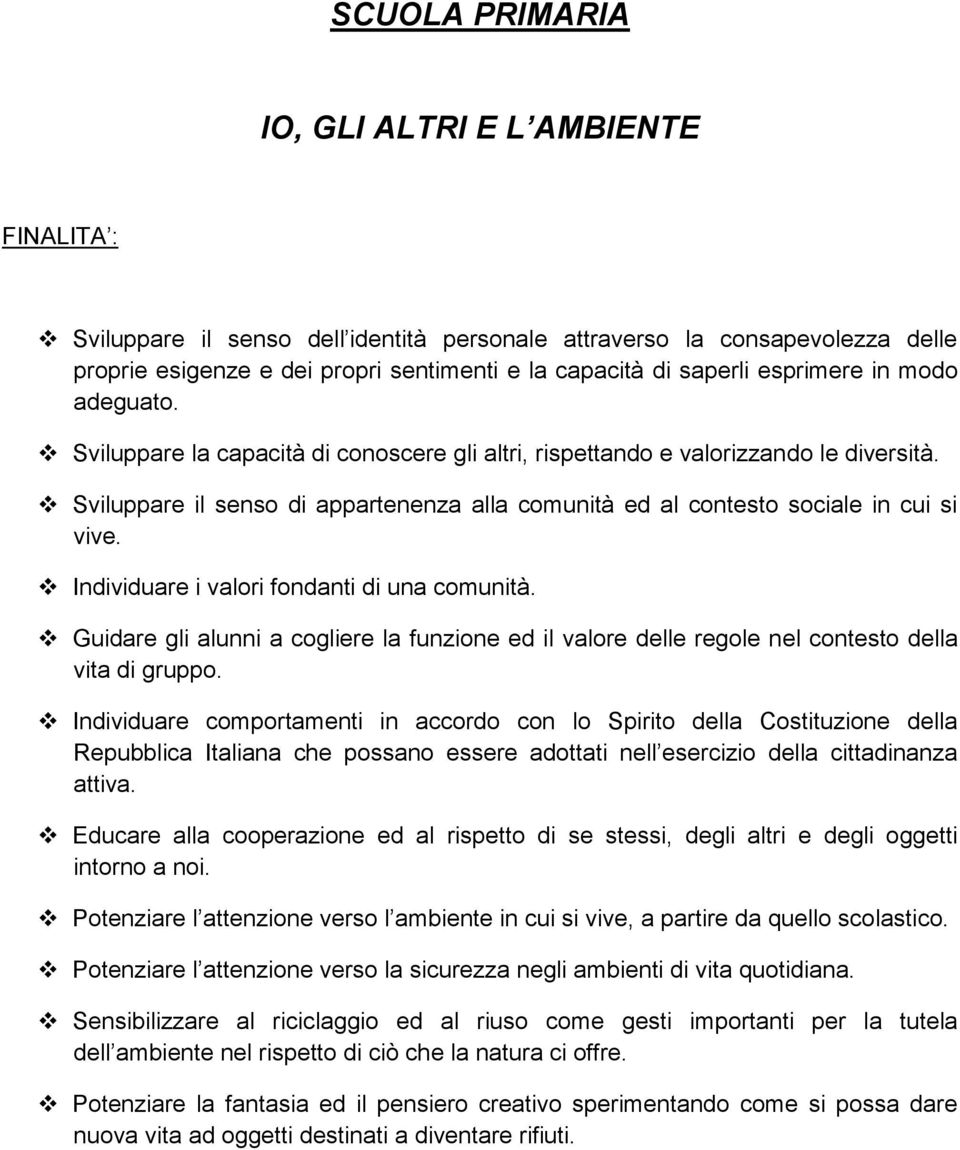 SCUOLA PRIMARIA

IO, GLI ALTRI E L AMBIENTE

FINALITA :

❖ Sviluppare il senso dell identità personale attraverso la consapevolezza delle proprie esigenze e dei propri sentimenti e la capacità di saperli esprimere in modo adeguato.

❖ Sviluppare la capacità di conoscere gli altri, rispettando e valorizzando le diversità.

❖ Sviluppare il senso di appartenenza alla comunità ed al contesto sociale in cui si vive.

❖ Individuare i valori fondanti di una comunità.

❖ Guidare gli alunni a cogliere la funzione ed il valore delle regole nel contesto della vita di gruppo.

❖ Individuare comportamenti in accordo con lo Spirito della Costituzione della Repubblica Italiana che possano essere adottati nell esercizio della cittadinanza attiva.

❖ Educare alla cooperazione ed al rispetto di se stessi, degli altri e degli oggetti intorno a noi.

❖ Potenziare l attenzione verso l ambiente in cui si vive, a partire da quello scolastico.

❖ Potenziare l attenzione verso la sicurezza negli ambienti di vita quotidiana.

❖ Sensibilizzare al riciclaggio ed al riuso come gesti importanti per la tutela dell ambiente nel rispetto di ciò che la natura ci offre.

❖ Potenziare la fantasia ed il pensiero creativo sperimentando come si possa dare nuova vita ad oggetti destinati a diventare rifiuti.